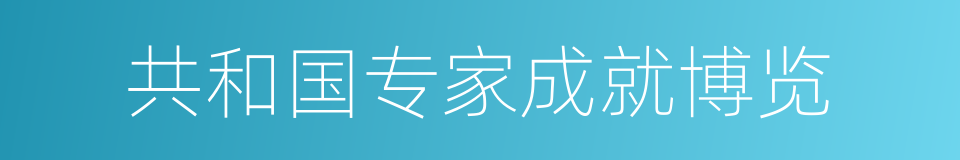 共和国专家成就博览